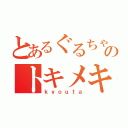 とあるぐるちゃの
トキメキ
kyouta